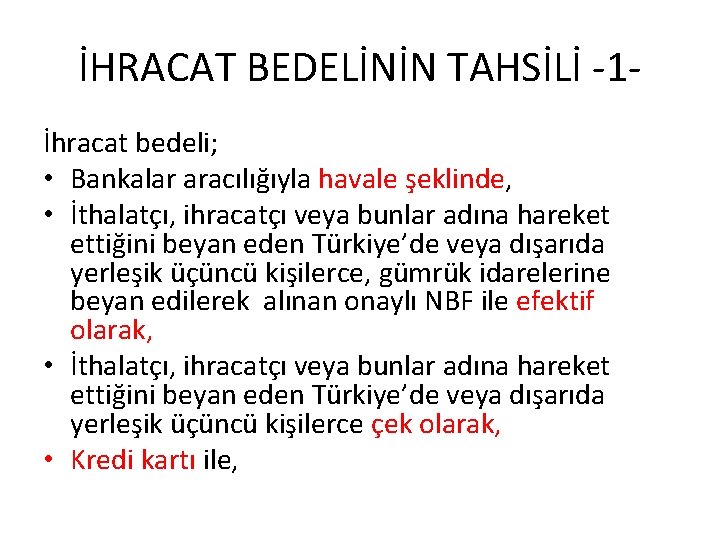 İHRACAT BEDELİNİN TAHSİLİ -1-

İhracat bedeli;

• Bankalar aracılığıyla havale şeklinde,
• İthalatçı, ihracatçı veya bunlar adına hareket ettiğini beyan eden Türkiye’de veya dışarıda yerleşik üçüncü kişilerce, gümrük idarelerine beyan edilerek alınan onaylı NBF ile efektif olarak,
• İthalatçı, ihracatçı veya bunlar adına hareket ettiğini beyan eden Türkiye’de veya dışarıda yerleşik üçüncü kişilerce çek olarak,
• Kredi kartı ile,